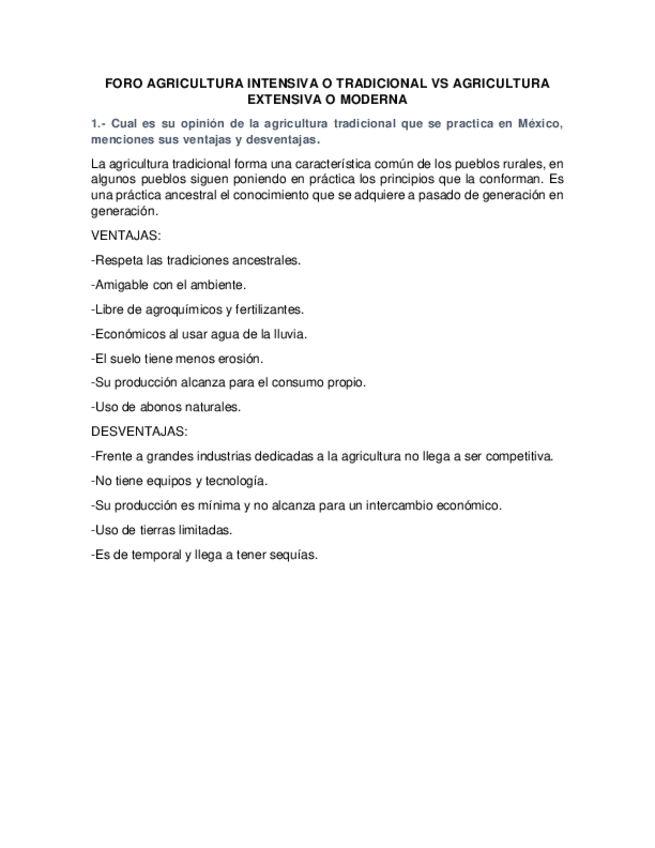 FORO AGRICULTURA INTENSIVA O TRADICIONAL VS AGRICULTURA EXTENSIVA O MODERNA

1.- Cual es su opinión de la agricultura tradicional que se practica en México, menciones sus ventajas y desventajas.

La agricultura tradicional forma una característica común de los pueblos rurales, en algunos pueblos siguen poniendo en práctica los principios que la conforman. Es una práctica ancestral el conocimiento que se adquiere a pasado de generación en generación.

VENTAJAS:

-Respeta las tradiciones ancestrales.

-Amigable con el ambiente.

-Libre de agroquímicos y fertilizantes.

-Económicos al usar agua de la lluvia.

-El suelo tiene menos erosión.

-Su producción alcanza para el consumo propio.

-Uso de abonos naturales.

DESVENTAJAS:

-Frente a grandes industrias dedicadas a la agricultura no llega a ser competitiva.

-No tiene equipos y tecnología.

-Su producción es mínima y no alcanza para un intercambio económico.

-Uso de tierras limitadas.

-Es de temporal y llega a tener sequías.